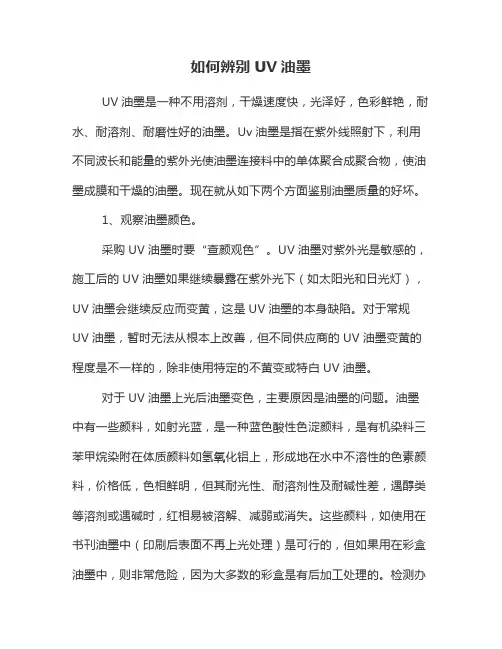 如何辨别 UV 油墨

UV 油墨是一种不用溶剂，干燥速度快，光泽好，色彩鲜艳，耐水、耐溶剂、耐磨性好的油墨。Uv 油墨是指在紫外线照射下，利用不同波长和能量的紫外光使油墨连接料中的单体聚合成聚合物，使油墨成膜和干燥的油墨。现在就从如下两个方面鉴别油墨质量的好坏。

1、观察油墨颜色。

采购 UV 油墨时要“查颜观色”。UV 油墨对紫外光是敏感的，施工后的 UV 油墨如果继续暴露在紫外光下（如太阳光和日光灯），UV 油墨会继续反应而变黄，这是 UV 油墨的本身缺陷。对于常规 UV 油墨，暂时无法从根本上改善，但不同供应商的 UV 油墨变黄的程度是不一样的，除非使用特定的不黄变或特白 UV 油墨。

对于 UV 油墨上光后油墨变色，主要原因是油墨的问题。油墨中有一些颜料，如射光蓝，是一种蓝色酸性色淀颜料，是有机染料三苯甲烷染附在体质颜料如氢氧化铝上，形成地在水中不溶性的色素颜料，价格低，色相鲜明，但其耐光性、耐溶剂性及耐碱性差，遇醇类等溶剂或遇碱时，红相易被溶解、减弱或消失。这些颜料，如使用在书刊油墨中（印刷后表面不再上光处理）是可行的，但如果用在彩盒油墨中，则非常危险，因为大多数的彩盒是有后加工处理的。检测办